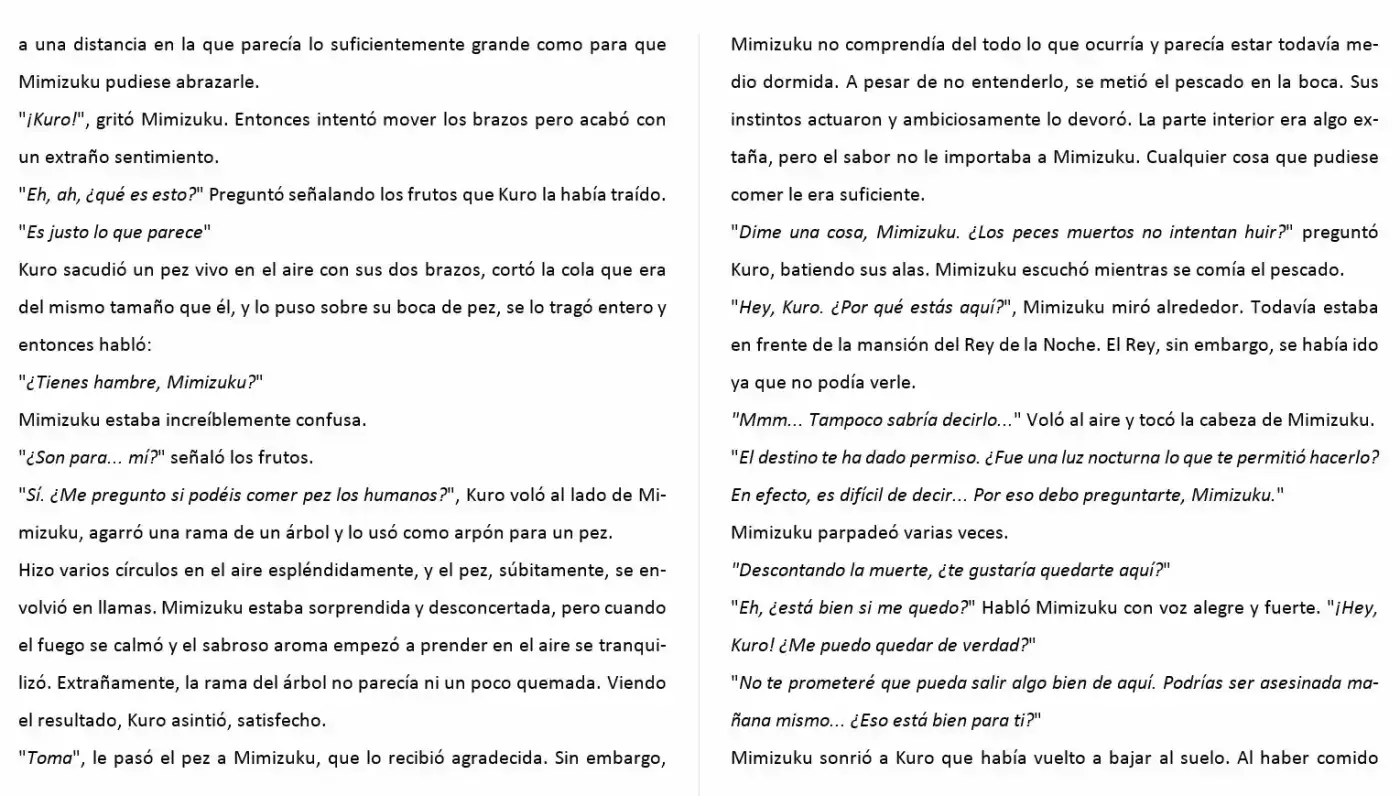 a una distancia en la que parecía lo suficientemente grande como para que Mimizuku pudiese abrazarle.

"¡Kuro!", gritó Mimizuku. Entonces intentó mover los brazos pero acabó con un extraño sentimiento.

"Eh, ah, ¿qué es esto?" Preguntó señalando los frutos que Kuro la había traído.

"Es justo lo que parece"

Kuro sacudió un pez vivo en el aire con sus dos brazos, cortó la cola que era del mismo tamaño que él, y lo puso sobre su boca de pez, se lo tragó entero y entonces habló:

"¿Tienes hambre, Mimizuku?"

Mimizuku estaba increíblemente confusa.

"¿Son para... mí?" señaló los frutos.

"Sí. ¿Me pregunto si podéis comer pez los humanos?", Kuro voló al lado de Mimizuku, agarró una rama de un árbol y lo usó como arpón para un pez.

Hizo varios círculos en el aire espléndidamente, y el pez, súbitamente, se envolvió en llamas. Mimizuku estaba sorprendida y desconcertada, pero cuando el fuego se calmó y el sabroso aroma empezó a prender en el aire se tranquilizó. Extrañamente, la rama del árbol no parecía ni un poco quemada. Viendo el resultado, Kuro asintió, satisfecho.

"Toma", le pasó el pez a Mimizuku, que lo recibió agradecida. Sin embargo, Mimizuku no comprendía del todo lo que ocurría y parecía estar todavía medio dormida. A pesar de no entenderlo, se metió el pescado en la boca. Sus instintos actuaron y ambiciosamente lo devoró. La parte interior era algo extaña, pero el sabor no le importaba a Mimizuku. Cualquier cosa que pudiese comer le era suficiente.

"Dime una cosa, Mimizuku. ¿Los peces muertos no intentan huir?" preguntó Kuro, batiendo sus alas. Mimizuku escuchó mientras se comía el pescado.

"Hey, Kuro. ¿Por qué estás aquí?", Mimizuku miró alrededor. Todavía estaba en frente de la mansión del Rey de la Noche. El Rey, sin embargo, se había ido ya que no podía verle.

"Mmm... Tampoco sabría decirlo..." Voló al aire y tocó la cabeza de Mimizuku.

"El destino te ha dado permiso. ¿Fue una luz nocturna lo que te permitió hacerlo? En efecto, es difícil de decir... Por eso debo preguntarte, Mimizuku."

Mimizuku parpadeó varias veces.

"Descontando la muerte, ¿te gustaría quedarte aquí?"

"Eh, ¿está bien si me quedo?" Habló Mimizuku con voz alegre y fuerte. "¡Hey, Kuro! ¿Me puedo quedar de verdad?"

"No te prometeré que pueda salir algo bien de aquí. Podrías ser asesinada mañana mismo... ¿Eso está bien para ti?"

Mimizuku sonrió a Kuro que había vuelto a bajar al suelo. Al haber comido